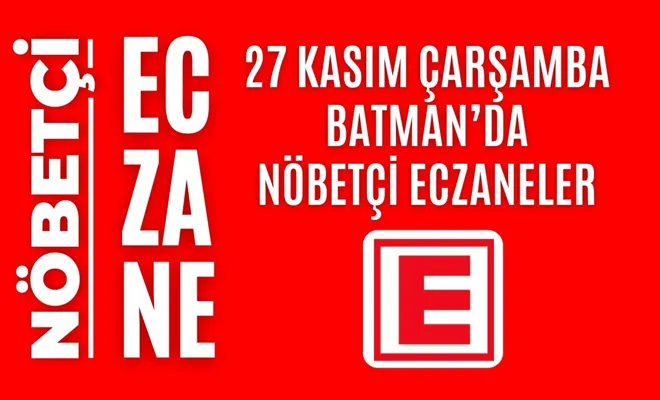 NÖBETÇİ

EC
ZA
NE

27 KASIM ÇARŞAMBA
BATMAN'DA
NÖBETÇİ ECZANELER

E